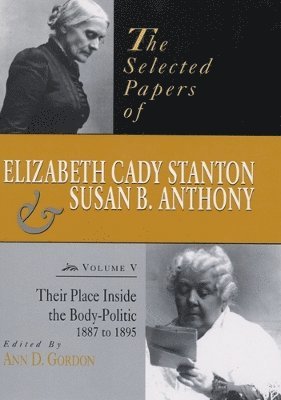 The Selected Papers of

ELIZABETH CADY STANTON
&
SUSAN B. ANTHONY

VOLUME V

Their Place Inside the Body-Politic
1887 to 1895

Edited By
ANN D. GORDON